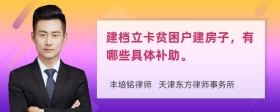 建档立卡贫困户建房子，有哪些具体补助。

丰培铭律师　天津东方律师事务所